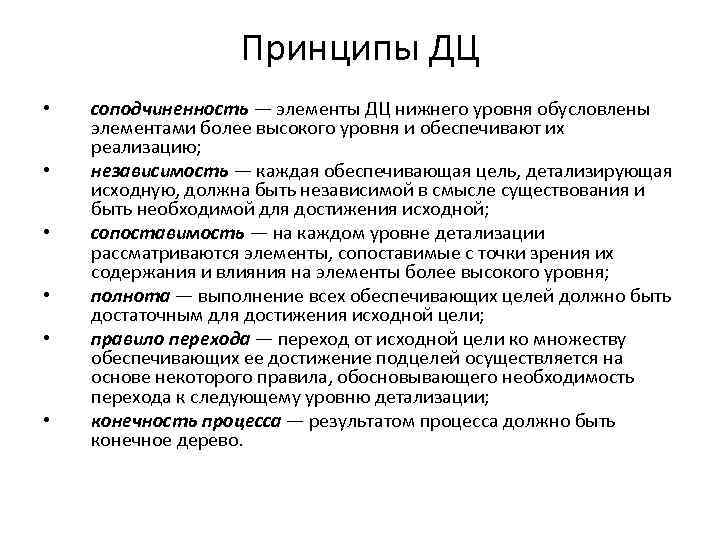 Принципы ДЦ

• соподчиненность — элементы ДЦ нижнего уровня обусловлены элементами более высокого уровня и обеспечивают их реализацию;
• независимость — каждая обеспечивающая цель, детализирующая исходную, должна быть независимой в смысле существования и быть необходимой для достижения исходной;
• сопоставимость — на каждом уровне детализации рассматриваются элементы, сопоставимые с точки зрения их содержания и влияния на элементы более высокого уровня;
• полнота — выполнение всех обеспечивающих целей должно быть достаточным для достижения исходной цели;
• правило перехода — переход от исходной цели ко множеству обеспечивающих ее достижение подцелей осуществляется на основе некоторого правила, обосновывающего необходимость перехода к следующему уровню детализации;
• конечность процесса — результатом процесса должно быть конечное дерево.